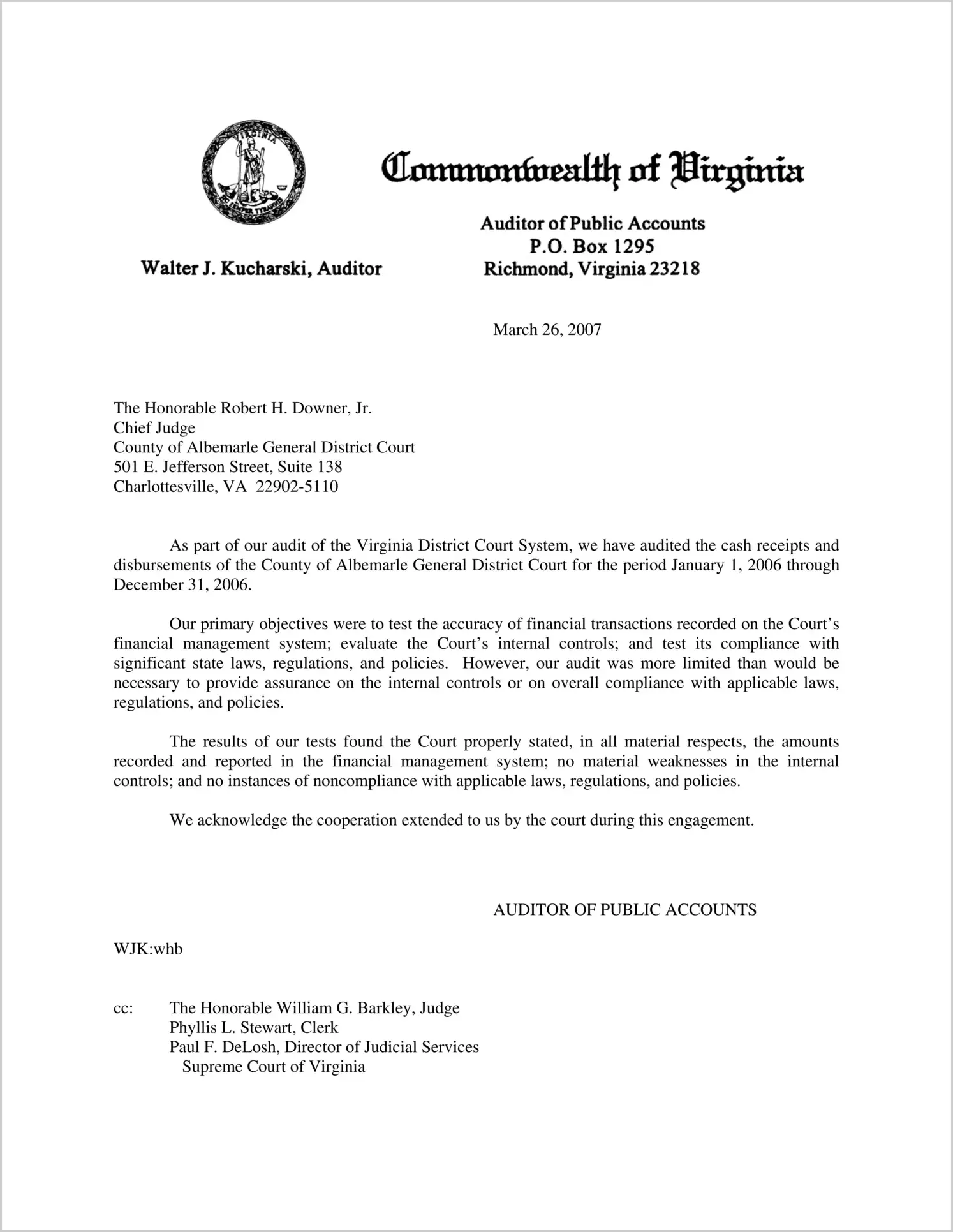 VIRGINIA
SIC SEMPER TYRANNIS

Commonwealth of Virginia

Walter J. Kucharski, Auditor

Auditor of Public Accounts
P.O. Box 1295
Richmond, Virginia 23218

March 26, 2007

The Honorable Robert H. Downer, Jr.
Chief Judge
County of Albemarle General District Court
501 E. Jefferson Street, Suite 138
Charlottesville, VA 22902-5110

As part of our audit of the Virginia District Court System, we have audited the cash receipts and disbursements of the County of Albemarle General District Court for the period January 1, 2006 through December 31, 2006.

Our primary objectives were to test the accuracy of financial transactions recorded on the Court's financial management system; evaluate the Court's internal controls; and test its compliance with significant state laws, regulations, and policies. However, our audit was more limited than would be necessary to provide assurance on the internal controls or on overall compliance with applicable laws, regulations, and policies.

The results of our tests found the Court properly stated, in all material respects, the amounts recorded and reported in the financial management system; no material weaknesses in the internal controls; and no instances of noncompliance with applicable laws, regulations, and policies.

We acknowledge the cooperation extended to us by the court during this engagement.

AUDITOR OF PUBLIC ACCOUNTS

WJK:whb

cc: The Honorable William G. Barkley, Judge
Phyllis L. Stewart, Clerk
Paul F. DeLosh, Director of Judicial Services
Supreme Court of Virginia